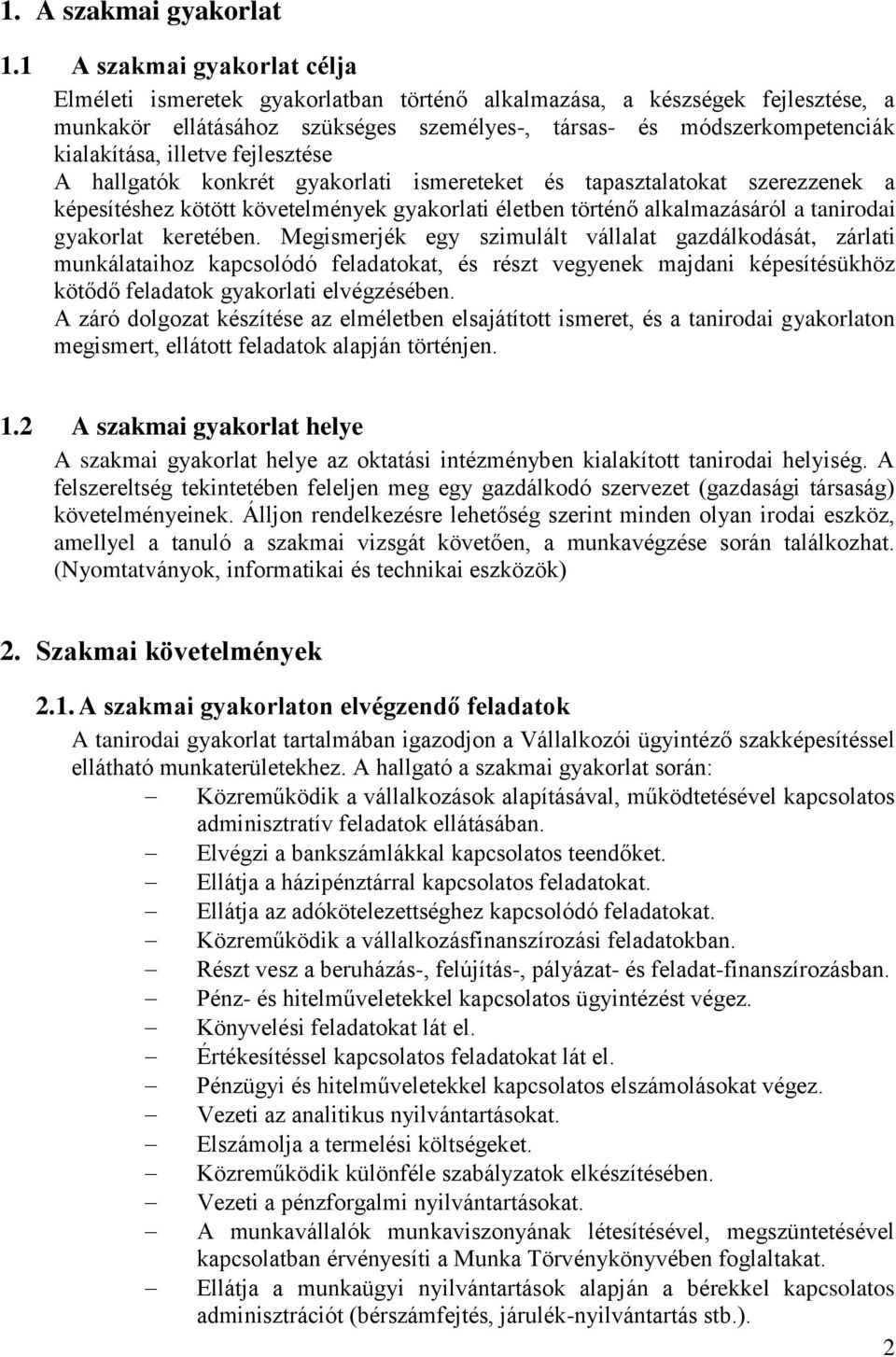 1. A szakmai gyakorlat

1.1 A szakmai gyakorlat célja

Elméleti ismeretek gyakorlatban történő alkalmazása, a készségek fejlesztése, a munkakör ellátásához szükséges személyes-, társas- és módszerkompetenciák kialakítása, illetve fejlesztése

A hallgatók konkrét gyakorlati ismereteket és tapasztalatokat szerezzenek a képesítéshez kötött követelmények gyakorlati életben történő alkalmazásáról a tanirodai gyakorlat keretében. Megismerjék egy szimulált vállalat gazdálkodását, zárlati munkálataihoz kapcsolódó feladatokat, és részt vegyenek majdani képesítésükhöz kötődő feladatok gyakorlati elvégzésében.

A záró dolgozat készítése az elméletben elsajátított ismeret, és a tanirodai gyakorlaton megismert, ellátott feladatok alapján történjen.

1.2 A szakmai gyakorlat helye

A szakmai gyakorlat helye az oktatási intézményben kialakított tanirodai helyiség. A felszereltség tekintetében feleljen meg egy gazdálkodó szervezet (gazdasági társaság) követelményeinek. Álljon rendelkezésre lehetőség szerint minden olyan irodai eszköz, amellyel a tanuló a szakmai vizsgát követően, a munkavégzése során találkozhat. (Nyomtatványok, informatikai és technikai eszközök)

2. Szakmai követelmények

2.1. A szakmai gyakorlaton elvégzendő feladatok

A tanirodai gyakorlat tartalmában igazodjon a Vállalkozói ügyintéző szakképesítéssel ellátható munkaterületekhez. A hallgató a szakmai gyakorlat során:

– Közreműködik a vállalkozások alapításával, működtetésével kapcsolatos adminisztratív feladatok ellátásában.
– Elvégzi a bankszámlákkal kapcsolatos teendőket.
– Ellátja a házipénztárral kapcsolatos feladatokat.
– Ellátja az adókötelezettséghez kapcsolódó feladatokat.
– Közreműködik a vállalkozásfinanszírozási feladatokban.
– Részt vesz a beruházás-, felújítás-, pályázat- és feladat-finanszírozásban.
– Pénz- és hitelműveletekkel kapcsolatos ügyintézést végez.
– Könyvelési feladatokat lát el.
– Értékesítéssel kapcsolatos feladatokat lát el.
– Pénzügyi és hitelműveletekkel kapcsolatos elszámolásokat végez.
– Vezeti az analitikus nyilvántartásokat.
– Elszámolja a termelési költségeket.
– Közreműködik különféle szabályzatok elkészítésében.
– Vezeti a pénzforgalmi nyilvántartásokat.
– A munkavállalók munkaviszonyának létesítésével, megszüntetésével kapcsolatban érvényesíti a Munka Törvénykönyvében foglaltakat.
– Ellátja a munkaügyi nyilvántartások alapján a bérekkel kapcsolatos adminisztrációt (bérszámfejtés, járulék-nyilvántartás stb.).

2